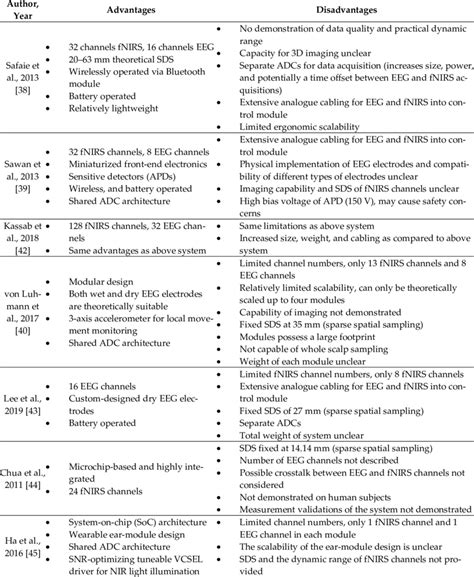 | Author, Year | Advantages | Disadvantages |
|---|---|---|
| Safaie et al., 2013 [38] | • 32 channels fNIRS, 16 channels EEG • 20–63 mm theoretical SDS • Wirelessly operated via Bluetooth module • Battery operated • Relatively lightweight | • No demonstration of data quality and practical dynamic range • Capacity for 3D imaging unclear • Separate ADCs for data acquisition (increases size, power, and potentially a time offset between EEG and fNIRS acquisitions) • Extensive analogue cabling for EEG and fNIRS into control module • Limited ergonomic scalability |
| Sawan et al., 2013 [39] | • 32 fNIRS channels, 8 EEG channels • Miniaturized front-end electronics • Sensitive detectors (APDs) • Wireless, and battery operated • Shared ADC architecture | • Extensive analogue cabling for EEG and fNIRS into control module • Physical implementation of EEG electrodes and compatibility of different types of electrodes unclear • Imaging capability and SDS of fNIRS channels unclear • High bias voltage of APD (150 V), may cause safety concerns |
| Kassab et al., 2018 [42] | • 128 fNIRS channels, 32 EEG channels • Same advantages as above system | • Same limitations as above system • Increased size, weight, and cabling as compared to above system |
| von Luhmann et al., 2017 [40] | • Modular design • Both wet and dry EEG electrodes are theoretically suitable • 3-axis accelerometer for local movement monitoring • Shared ADC architecture | • Limited channel numbers, only 13 fNIRS channels and 8 EEG channels • Relatively limited scalability, can only be theoretically scaled up to four modules • Capability of imaging not demonstrated • Fixed SDS at 35 mm (sparse spatial sampling) • Modules possess a large footprint • Not capable of whole scalp sampling • Weight of each module unclear |
| Lee et al., 2019 [43] | • 16 EEG channels • Custom-designed dry EEG electrodes • Battery operated | • Limited fNIRS channel numbers, only 8 fNIRS channels • Extensive analogue cabling for EEG and fNIRS into control module • Fixed SDS of 27 mm (sparse spatial sampling) • Separate ADCs • Total weight of system unclear |
| Chua et al., 2011 [44] | • Microchip-based and highly integrated • 24 fNIRS channels | • SDS fixed at 14.14 mm (sparse spatial sampling) • Number of EEG channels not described • Possible crosstalk between EEG and fNIRS channels not considered • Not demonstrated on human subjects • Measurement validations of the system not demonstrated |
| Ha et al., 2016 [45] | • System-on-chip (SoC) architecture • Wearable ear-module design • Shared ADC architecture • SNR-optimizing tuneable VCSEL driver for NIR light illumination | • Limited channel numbers, only 1 fNIRS channel and 1 EEG channel in each module • The scalability of the ear-module design is unclear • SDS and the dynamic range of fNIRS channels not provided |